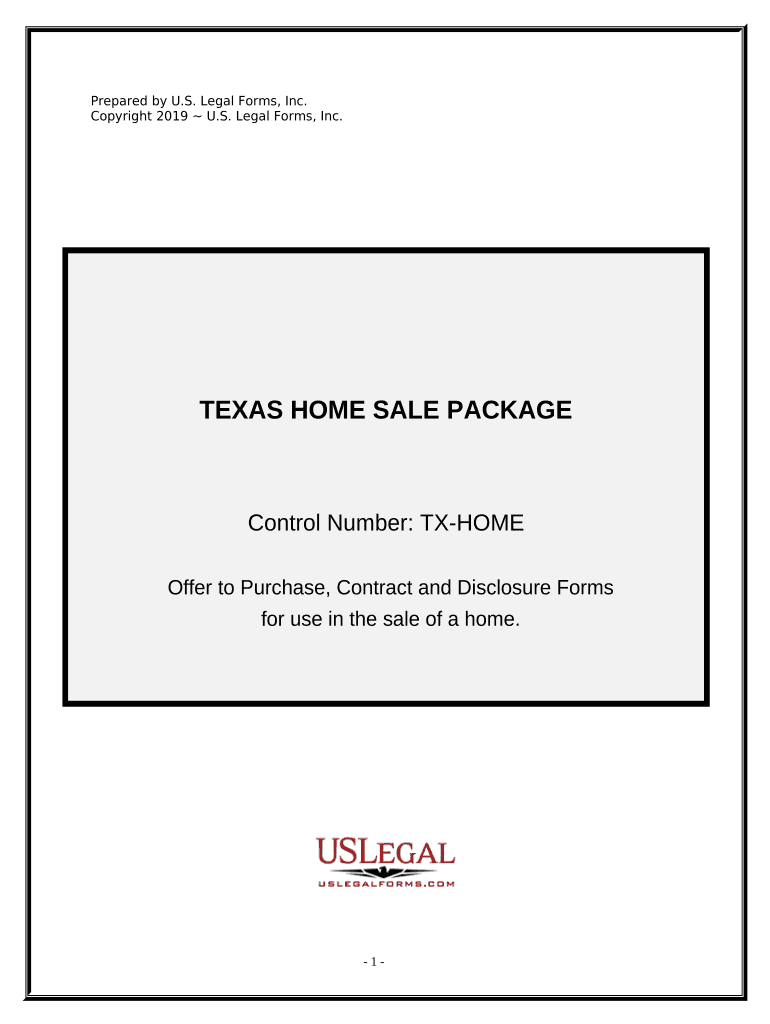 Prepared by U.S. Legal Forms, Inc.
Copyright 2019 ~ U.S. Legal Forms, Inc.

TEXAS HOME SALE PACKAGE

Control Number: TX-HOME

Offer to Purchase, Contract and Disclosure Forms for use in the sale of a home.

USLEGAL
USLEGALFORMS.COM

- 1 -